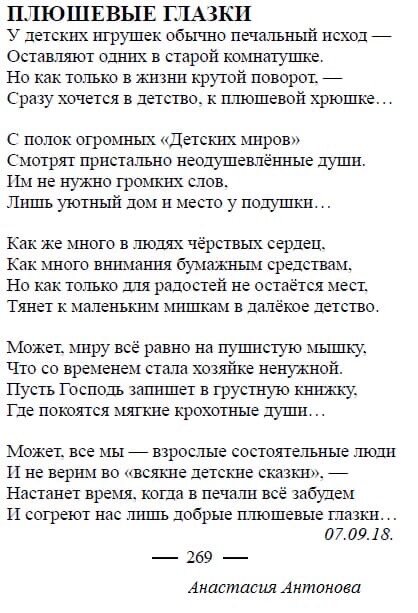 ПЛЮШЕВЫЕ ГЛАЗКИ

У детских игрушек обычно печальный исход —
Оставляют одних в старой комнатушке.
Но как только в жизни крутой поворот, —
Сразу хочется в детство, к плюшевой хрюшке…

С полок огромных «Детских миров»
Смотрят пристально неодушевлённые души.
Им не нужно громких слов,
Лишь уютный дом и место у подушки…

Как же много в людях чёрствых сердец,
Как много внимания бумажным средствам,
Но как только для радостей не остаётся мест,
Тянет к маленьким мишкам в далёкое детство.

Может, миру всё равно на пушистую мышку,
Что со временем стала хозяйке ненужной.
Пусть Господь запишет в грустную книжку,
Где покоятся мягкие крохотные души…

Может, все мы — взрослые состоятельные люди
И не верим во «всякие детские сказки», —
Настанет время, когда в печали всё забудем
И согреют нас лишь добрые плюшевые глазки…

07.09.18.

— 269 —

Анастасия Антонова